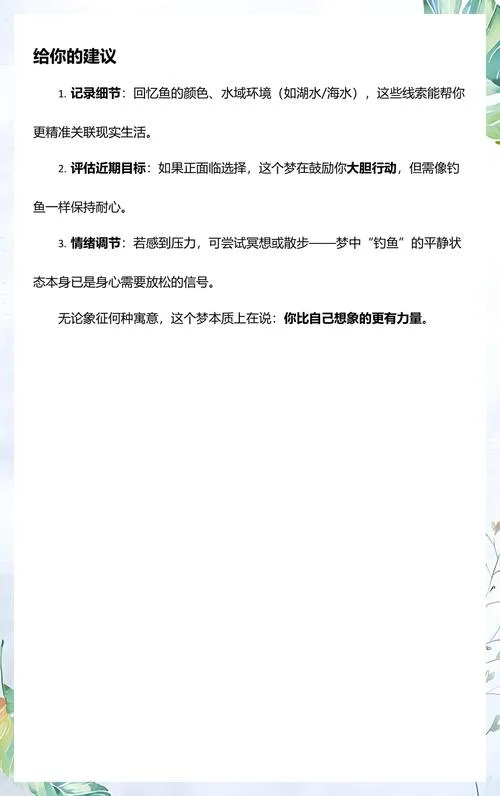 给你的建议

1. 记录细节：回忆鱼的颜色、水域环境（如湖水/海水），这些线索能帮你更精准关联现实生活。

2. 评估近期目标：如果正面临选择，这个梦在鼓励你大胆行动，但需像钓鱼一样保持耐心。

3. 情绪调节：若感到压力，可尝试冥想或散步——梦中“钓鱼”的平静状态本身已是身心需要放松的信号。

无论象征何种寓意，这个梦本质上在说：你比自己想象的更有力量。